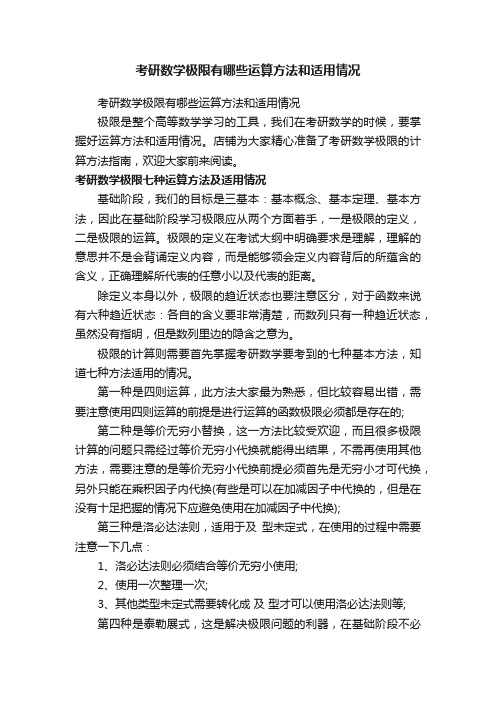 考研数学极限有哪些运算方法和适用情况

考研数学极限有哪些运算方法和适用情况

极限是整个高等数学学习的工具，我们在考研数学的时候，要掌握好运算方法和适用情况。店铺为大家精心准备了考研数学极限的计算方法指南，欢迎大家前来阅读。

考研数学极限七种运算方法及适用情况

基础阶段，我们的目标是三基本：基本概念、基本定理、基本方法，因此在基础阶段学习极限应从两个方面着手，一是极限的定义，二是极限的运算。极限的定义在考试大纲中明确要求是理解，理解的意思并不是会背诵定义内容，而是能够领会定义内容背后的所蕴含的含义，正确理解所代表的任意小以及代表的距离。

除定义本身以外，极限的趋近状态也要注意区分，对于函数来说有六种趋近状态：各自的含义要非常清楚，而数列只有一种趋近状态，虽然没有指明，但是数列里边的隐含之意为。

极限的计算则需要首先掌握考研数学要考到的七种基本方法，知道七种方法适用的情况。

第一种是四则运算，此方法大家最为熟悉，但比较容易出错，需要注意使用四则运算的前提是进行运算的函数极限必须都是存在的;

第二种是等价无穷小替换，这一方法比较受欢迎，而且很多极限计算的问题只需经过等价无穷小代换就能得出结果，不需再使用其他方法，需要注意的是等价无穷小代换前提必须首先是无穷小才可代换，另外只能在乘积因子内代换(有些是可以在加减因子中代换的，但是在没有十足把握的情况下应避免使用在加减因子中代换);

第三种是洛必达法则，适用于及 型未定式，在使用的过程中需要注意一下几点：

1、洛必达法则必须结合等价无穷小使用;

2、使用一次整理一次;

3、其他类型未定式需要转化成 及 型才可以使用洛必达法则等;

第四种是泰勒展式，这是解决极限问题的利器，在基础阶段不必